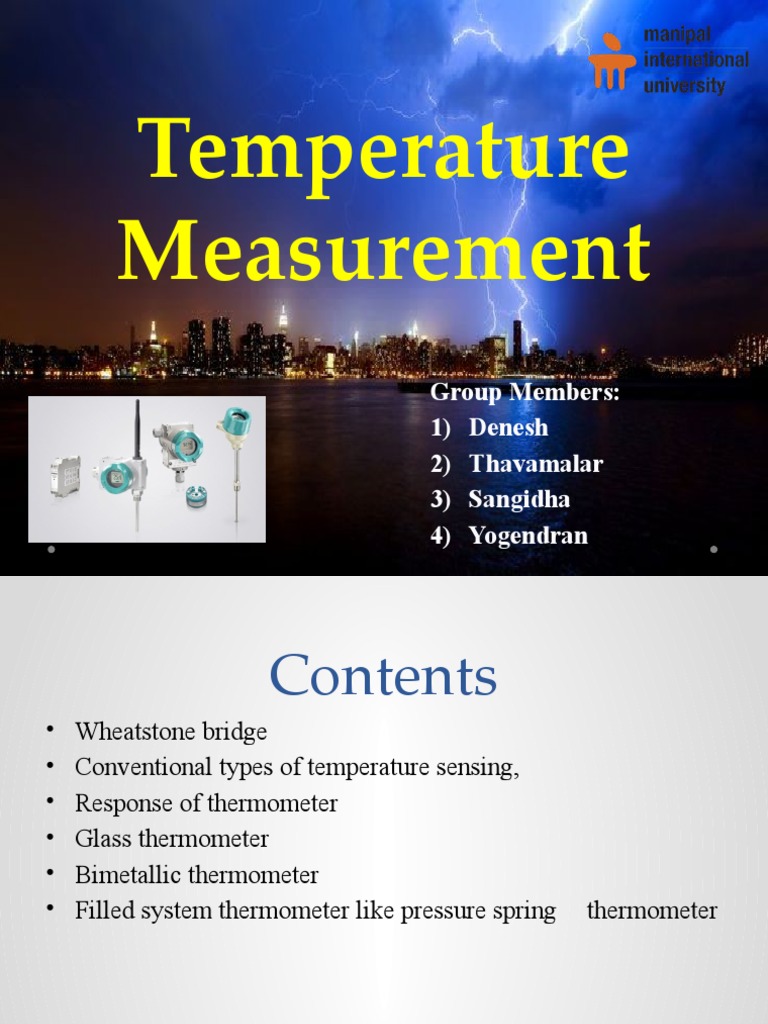 manipal international university

Temperature Measurement

Group Members:
1) Denesh
2) Thavamalar
3) Sangidha
4) Yogendran

Contents

• Wheatstone bridge
• Conventional types of temperature sensing,
• Response of thermometer
• Glass thermometer
• Bimetallic thermometer
• Filled system thermometer like pressure spring thermometer